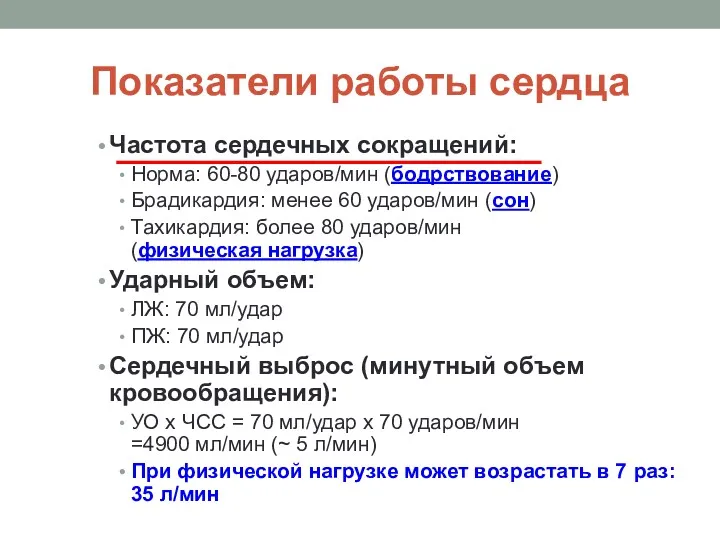 Показатели работы сердца

• Частота сердечных сокращений:
  • Норма: 60-80 ударов/мин (бодрствование)
  • Брадикардия: менее 60 ударов/мин (сон)
  • Тахикардия: более 80 ударов/мин (физическая нагрузка)
• Ударный объем:
  • ЛЖ: 70 мл/удар
  • ПЖ: 70 мл/удар
• Сердечный выброс (минутный объем кровообращения):
  • УО х ЧСС = 70 мл/удар х 70 ударов/мин =4900 мл/мин (~ 5 л/мин)
  • При физической нагрузке может возрастать в 7 раз: 35 л/мин